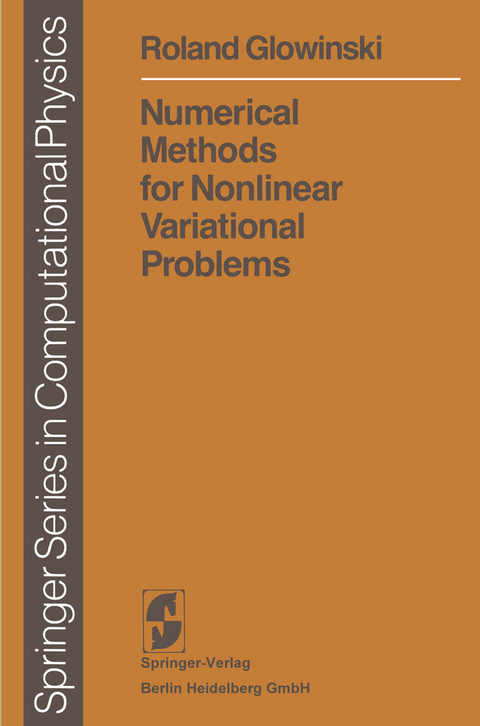 Springer Series in Computational Physics

Roland Glowinski

Numerical Methods for Nonlinear Variational Problems

Springer-Verlag
Berlin Heidelberg GmbH